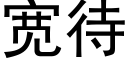 宽待